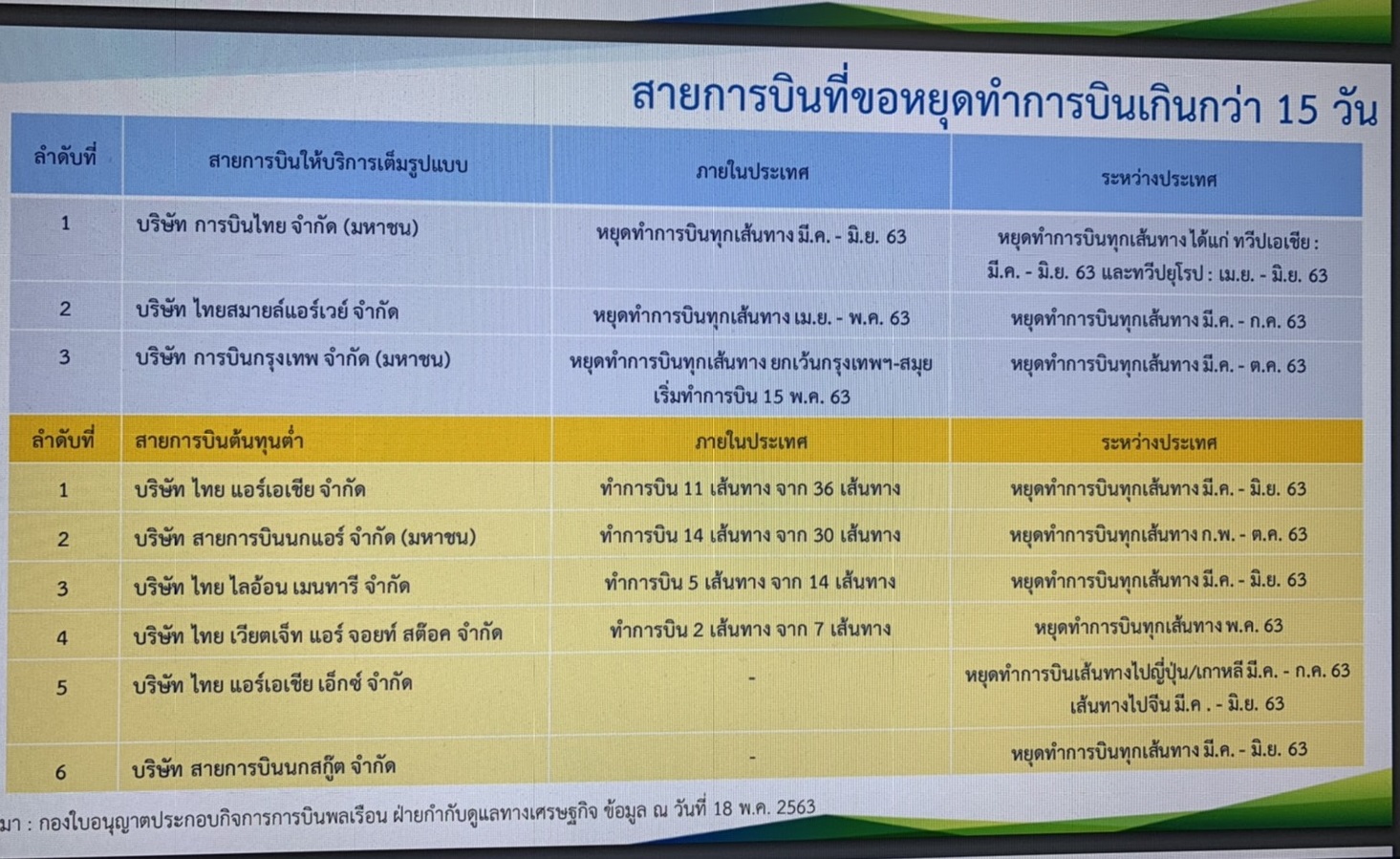 สายการบินที่ขอหยุดทำการบินเกินกว่า 15 วัน

| ลำดับที่ | สายการบินให้บริการเต็มรูปแบบ | ภายในประเทศ | ระหว่างประเทศ |
|---|---|---|---|
| 1 | บริษัท การบินไทย จำกัด (มหาชน) | หยุดทำการบินทุกเส้นทาง มี.ค. - มิ.ย. 63 | หยุดทำการบินทุกเส้นทาง ได้แก่ ทวีปเอเชีย : มี.ค. - มิ.ย. 63 และทวีปยุโรป : เม.ย. - มิ.ย. 63 |
| 2 | บริษัท ไทยสมายล์แอร์เวย์ จำกัด | หยุดทำการบินทุกเส้นทาง เม.ย. - พ.ค. 63 | หยุดทำการบินทุกเส้นทาง มี.ค. - ก.ค. 63 |
| 3 | บริษัท การบินกรุงเทพ จำกัด (มหาชน) | หยุดทำการบินทุกเส้นทาง ยกเว้นกรุงเทพฯ-สมุย เริ่มทำการบิน 15 พ.ค. 63 | หยุดทำการบินทุกเส้นทาง มี.ค. - ต.ค. 63 |
| ลำดับที่ | สายการบินต้นทุนต่ำ | ภายในประเทศ | ระหว่างประเทศ |
| 1 | บริษัท ไทย แอร์เอเชีย จำกัด | ทำการบิน 11 เส้นทาง จาก 36 เส้นทาง | หยุดทำการบินทุกเส้นทาง มี.ค. - มิ.ย. 63 |
| 2 | บริษัท สายการบินนกแอร์ จำกัด (มหาชน) | ทำการบิน 14 เส้นทาง จาก 30 เส้นทาง | หยุดทำการบินทุกเส้นทาง ก.พ. - ต.ค. 63 |
| 3 | บริษัท ไทย ไลอ้อน เมนทารี จำกัด | ทำการบิน 5 เส้นทาง จาก 14 เส้นทาง | หยุดทำการบินทุกเส้นทาง มี.ค. - มิ.ย. 63 |
| 4 | บริษัท ไทย เวียตเจ็ท แอร์ จอยท์ สต๊อค จำกัด | ทำการบิน 2 เส้นทาง จาก 7 เส้นทาง | หยุดทำการบินทุกเส้นทาง พ.ค. 63 |
| 5 | บริษัท ไทย แอร์เอเชีย เอ็กซ์ จำกัด | - | หยุดทำการบินเส้นทางไปญี่ปุ่น/เกาหลี มี.ค. - ก.ค. 63 เส้นทางไปจีน มี.ค . - มิ.ย. 63 |
| 6 | บริษัท สายการบินนกสกู๊ต จำกัด | - | หยุดทำการบินทุกเส้นทาง มี.ค. - มิ.ย. 63 |

มา : กองใบอนุญาตประกอบกิจการการบินพลเรือน ฝ่ายกำกับดูแลทางเศรษฐกิจ ข้อมูล ณ วันที่ 18 พ.ค. 2563